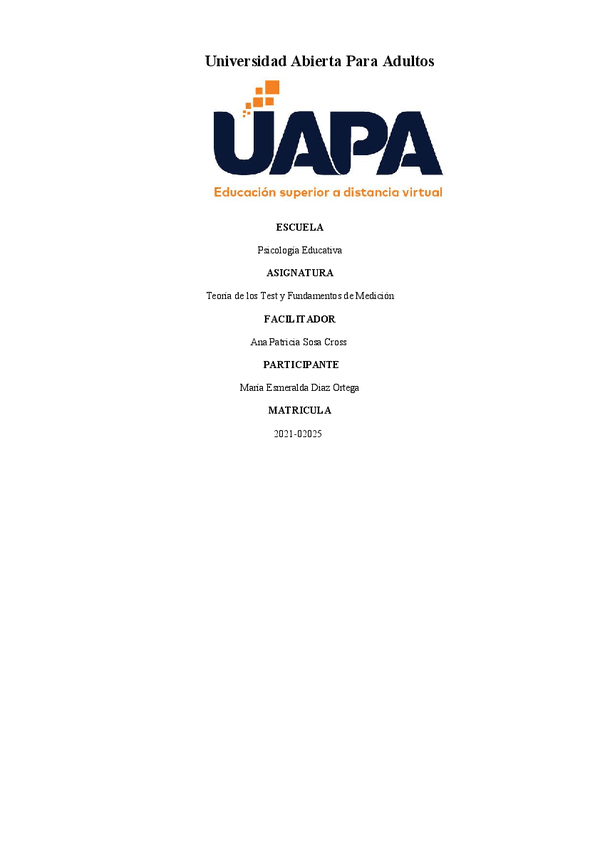 Universidad Abierta Para Adultos

UAPA

Educación superior a distancia virtual

ESCUELA

Psicologia Educativa

ASIGNATURA

Teoria de los Test y Fundamentos de Medición

FACILITADOR

Ana Patricia Sosa Cross

PARTICIPANTE

Maria Esmeralda Diaz Ortega

MATRICULA

2021-02025